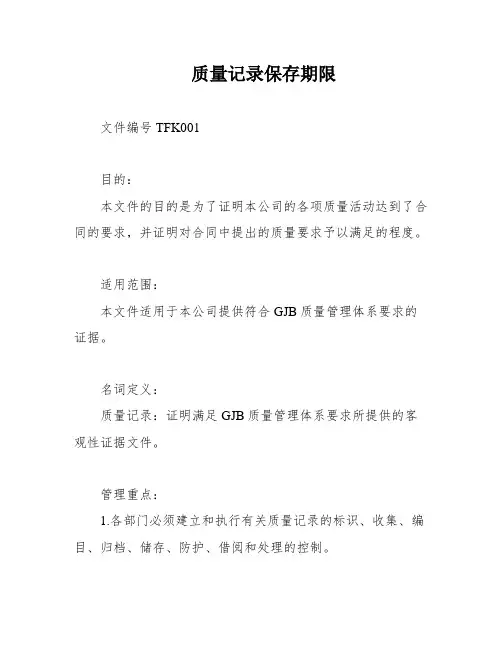 质量记录保存期限

文件编号 TFK001

目的：

本文件的目的是为了证明本公司的各项质量活动达到了合同的要求，并证明对合同中提出的质量要求予以满足的程度。

适用范围：

本文件适用于本公司提供符合 GJB 质量管理体系要求的证据。

名词定义：

质量记录：证明满足 GJB 质量管理体系要求所提供的客观性证据文件。

管理重点：

1.各部门必须建立和执行有关质量记录的标识、收集、编目、归档、储存、防护、借阅和处理的控制。